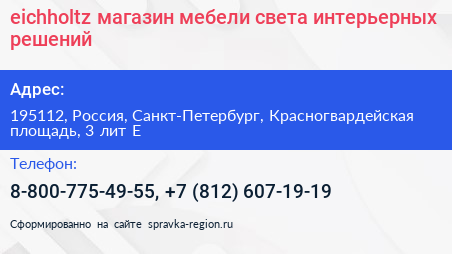 eichholtz магазин мебели света интерьерных решений

Адрес:

195112, Россия, Санкт-Петербург, Красногвардейская площадь, 3 лит Е

Телефон:

8-800-775-49-55, +7 (812) 607-19-19

Сформированно на сайте spravka-region.ru